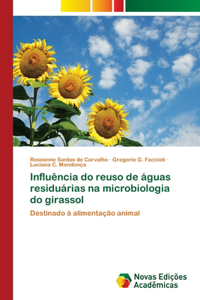 Roseanne Santos de Carvalho · Gregorio G. Faccioli · Luciana C. Mendonça

Influência do reuso de águas residuárias na microbiologia do girassol

Destinado à alimentação animal

Novas Edições Acadêmicas